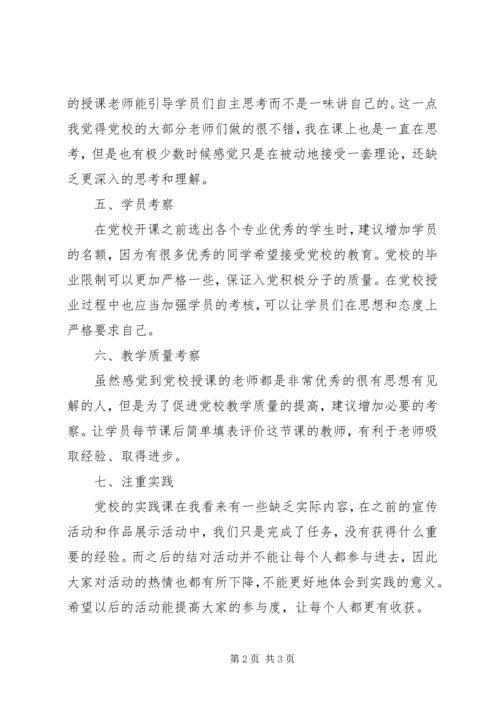 的授课老师能引导学员们自主思考而不是一味讲自己的。这一点我觉得党校的大部分老师们做的很不错，我在课上也是一直在思考，但是也有极少数时候感觉只是在被动地接受一套理论，还缺乏更深入的思考和理解。

五、学员考察

在党校开课之前选出各个专业优秀的学生时，建议增加学员的名额，因为有很多优秀的同学希望接受党校的教育。党校的毕业限制可以更加严格一些，保证入党积极分子的质量。在党校授业过程中也应当加强学员的考核，可以让学员们在思想和态度上严格要求自己。

六、教学质量考察

虽然感觉到党校授课的老师都是非常优秀的很有思想有见解的人，但是为了促进党校教学质量的提高，建议增加必要的考察。让学员每节课后简单填表评价这节课的教师，有利于老师吸取经验、取得进步。

七、注重实践

党校的实践课在我看来有一些缺乏实际内容，在之前的宣传活动和作品展示活动中，我们只是完成了任务，没有获得什么重要的经验。而之后的结对活动并不能让每个人都参与进去，因此大家对活动的热情也都有所下降，不能更好地体会到实践的意义。希望以后的活动能提高大家的参与度，让每个人都更有收获。

第 2 页 共 3 页